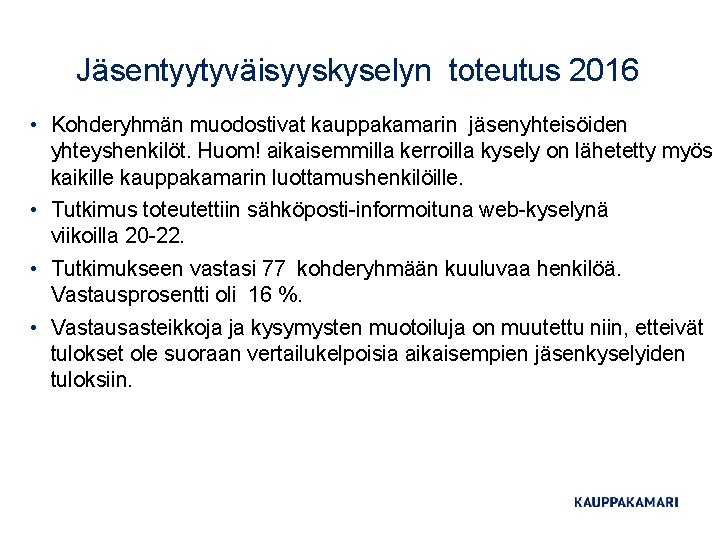 Jäsentyytyväisyyskyselyn toteutus 2016

• Kohderyhmän muodostivat kauppakamarin jäsenyhteisöiden yhteyshenkilöt. Huom! aikaisemmilla kerroilla kysely on lähetetty myös kaikille kauppakamarin luottamushenkilöille.

• Tutkimus toteutettiin sähköposti-informoituna web-kyselynä viikoilla 20-22.

• Tutkimukseen vastasi 77 kohderyhmään kuuluvaa henkilöä. Vastausprosentti oli 16 %.

• Vastausasteikkoja ja kysymysten muotoiluja on muutettu niin, etteivät tulokset ole suoraan vertailukelpoisia aikaisempien jäsenkyselyiden tuloksiin.

KAUPPAKAMARI